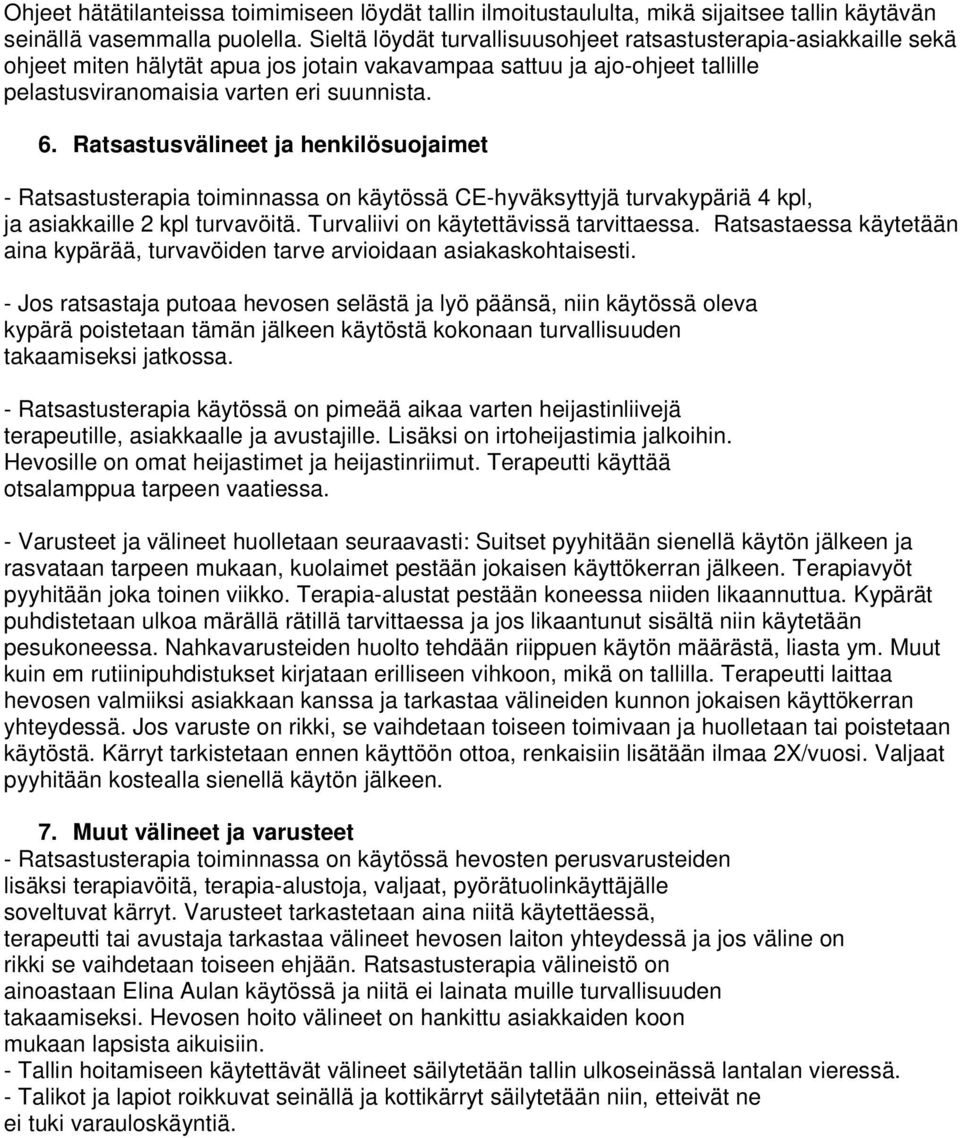 Ohjeet hätätilanteissa toimimiseen löydät tallin ilmoitustaululta, mikä sijaitsee tallin käytävän seinällä vasemmalla puolella. Sieltä löydät turvallisuusohjeet ratsastusterapia-asiakkaille sekä ohjeet miten hälytät apua jos jotain vakavampaa sattuu ja ajo-ohjeet tallille pelastusviranomaisia varten eri suunnista.

6. Ratsastusvälineet ja henkilösuojaimet

- Ratsastusterapia toiminnassa on käytössä CE-hyväksyttyjä turvakypäriä 4 kpl, ja asiakkaille 2 kpl turvavöitä. Turvaliivi on käytettävissä tarvittaessa. Ratsastaessa käytetään aina kypärää, turvavöiden tarve arvioidaan asiakaskohtaisesti.

- Jos ratsastaja putoaa hevosen selästä ja lyö päänsä, niin käytössä oleva kypärä poistetaan tämän jälkeen käytöstä kokonaan turvallisuuden takaamiseksi jatkossa.

- Ratsastusterapia käytössä on pimeää aikaa varten heijastinliivejä terapeutille, asiakkaalle ja avustajille. Lisäksi on irtoheijastimia jalkoihin. Hevosille on omat heijastimet ja heijastinriimut. Terapeutti käyttää otsalamppua tarpeen vaatiessa.

- Varusteet ja välineet huolletaan seuraavasti: Suitset pyyhitään sienellä käytön jälkeen ja rasvataan tarpeen mukaan, kuolaimet pestään jokaisen käyttökerran jälkeen. Terapiavyöt pyyhitään joka toinen viikko. Terapia-alustat pestään koneessa niiden likaannuttua. Kypärät puhdistetaan ulkoa märällä rätillä tarvittaessa ja jos likaantunut sisältä niin käytetään pesukoneessa. Nahkavarusteiden huolto tehdään riippuen käytön määrästä, liasta ym. Muut kuin em rutiinipuhdistukset kirjataan erilliseen vihkoon, mikä on tallilla. Terapeutti laittaa hevosen valmiiksi asiakkaan kanssa ja tarkastaa välineiden kunnon jokaisen käyttökerran yhteydessä. Jos varuste on rikki, se vaihdetaan toiseen toimivaan ja huolletaan tai poistetaan käytöstä. Kärryt tarkistetaan ennen käyttöön ottoa, renkaisiin lisätään ilmaa 2X/vuosi. Valjaat pyyhitään kostealla sienellä käytön jälkeen.

7. Muut välineet ja varusteet
- Ratsastusterapia toiminnassa on käytössä hevosten perusvarusteiden lisäksi terapiavöitä, terapia-alustoja, valjaat, pyörätuolinkäyttäjälle soveltuvat kärryt. Varusteet tarkastetaan aina niitä käytettäessä, terapeutti tai avustaja tarkastaa välineet hevosen laiton yhteydessä ja jos väline on rikki se vaihdetaan toiseen ehjään. Ratsastusterapia välineistö on ainoastaan Elina Aulan käytössä ja niitä ei lainata muille turvallisuuden takaamiseksi. Hevosen hoito välineet on hankittu asiakkaiden koon mukaan lapsista aikuisiin.
- Tallin hoitamiseen käytettävät välineet säilytetään tallin ulkoseinässä lantalan vieressä.
- Talikot ja lapiot roikkuvat seinällä ja kottikärryt säilytetään niin, etteivät ne ei tuki varauloskäyntiä.